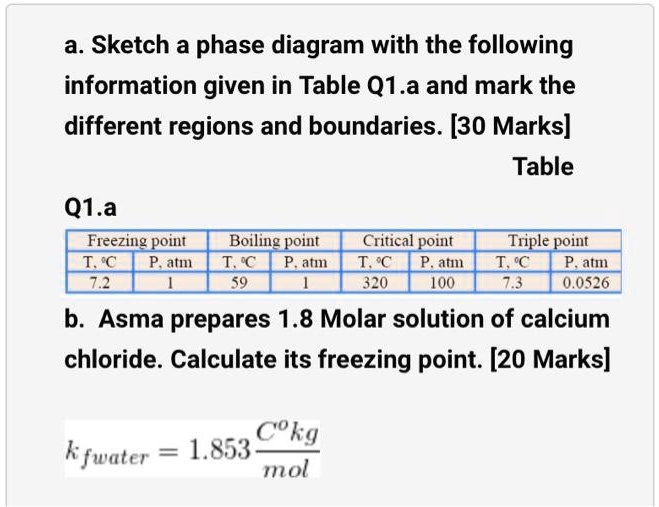 a. Sketch a phase diagram with the following information given in Table Q1.a and mark the different regions and boundaries. [30 Marks]

Table Q1.a

| Freezing point | | Boiling point | | Critical point | | Triple point | |
|---|---|---|---|---|---|---|---|
| T, °C | P, atm | T, °C | P, atm | T, °C | P, atm | T, °C | P, atm |
| 7.2 | 1 | 59 | 1 | 320 | 100 | 7.3 | 0.0526 |

b. Asma prepares 1.8 Molar solution of calcium chloride. Calculate its freezing point. [20 Marks]

$k_{fwater} = 1.853 \frac{C^{o}kg}{mol}$